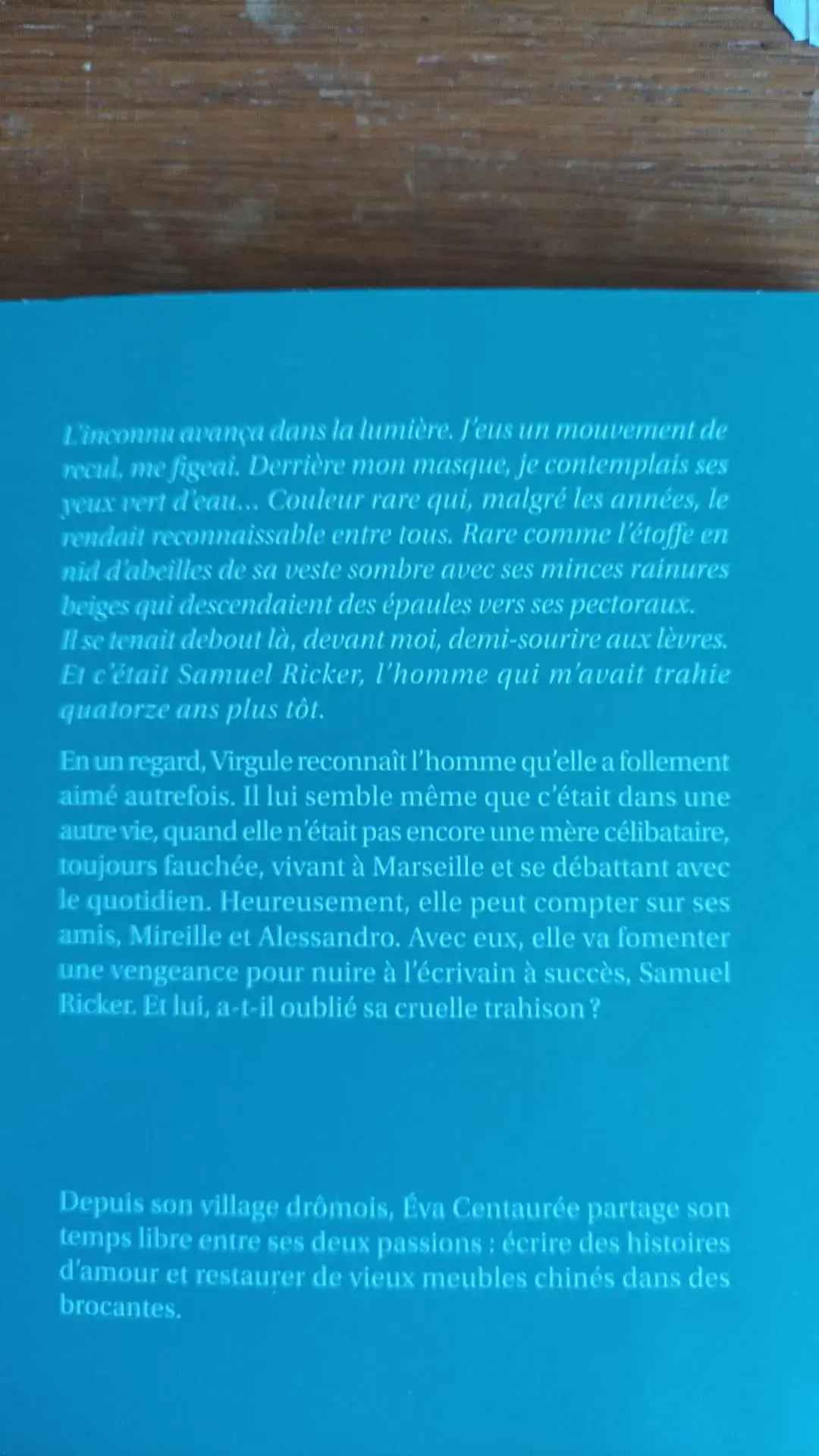 L'inconnu avança dans la lumière. J'eus un mouvement de recul, me figeai. Derrière mon masque, je contemplais ses yeux vert d'eau... Couleur rare qui, malgré les années, le rendait reconnaissable entre tous. Rare comme l'étoffe en nid d'abeilles de sa veste sombre avec ses minces rainures beiges qui descendaient des épaules vers ses pectoraux. Il se tenait debout là, devant moi, demi-sourire aux lèvres. Et c'était Samuel Ricker, l'homme qui m'avait trahie quatorze ans plus tôt.

En un regard, Virgule reconnaît l'homme qu'elle a follement aimé autrefois. Il lui semble même que c'était dans une autre vie, quand elle n'était pas encore une mère célibataire, toujours fauchée, vivant à Marseille et se débattant avec le quotidien. Heureusement, elle peut compter sur ses amis, Mireille et Alessandro. Avec eux, elle va fomenter une vengeance pour nuire à l'écrivain à succès, Samuel Ricker. Et lui, a-t-il oublié sa cruelle trahison ?

Depuis son village drômois, Éva Centaurée partage son temps libre entre ses deux passions : écrire des histoires d'amour et restaurer de vieux meubles chinés dans des brocantes.